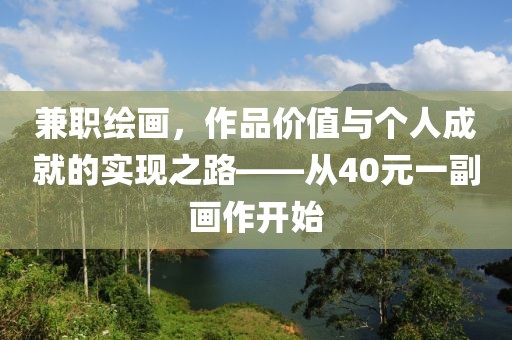 兼职绘画，作品价值与个人成就的实现之路——从40元一副画作开始